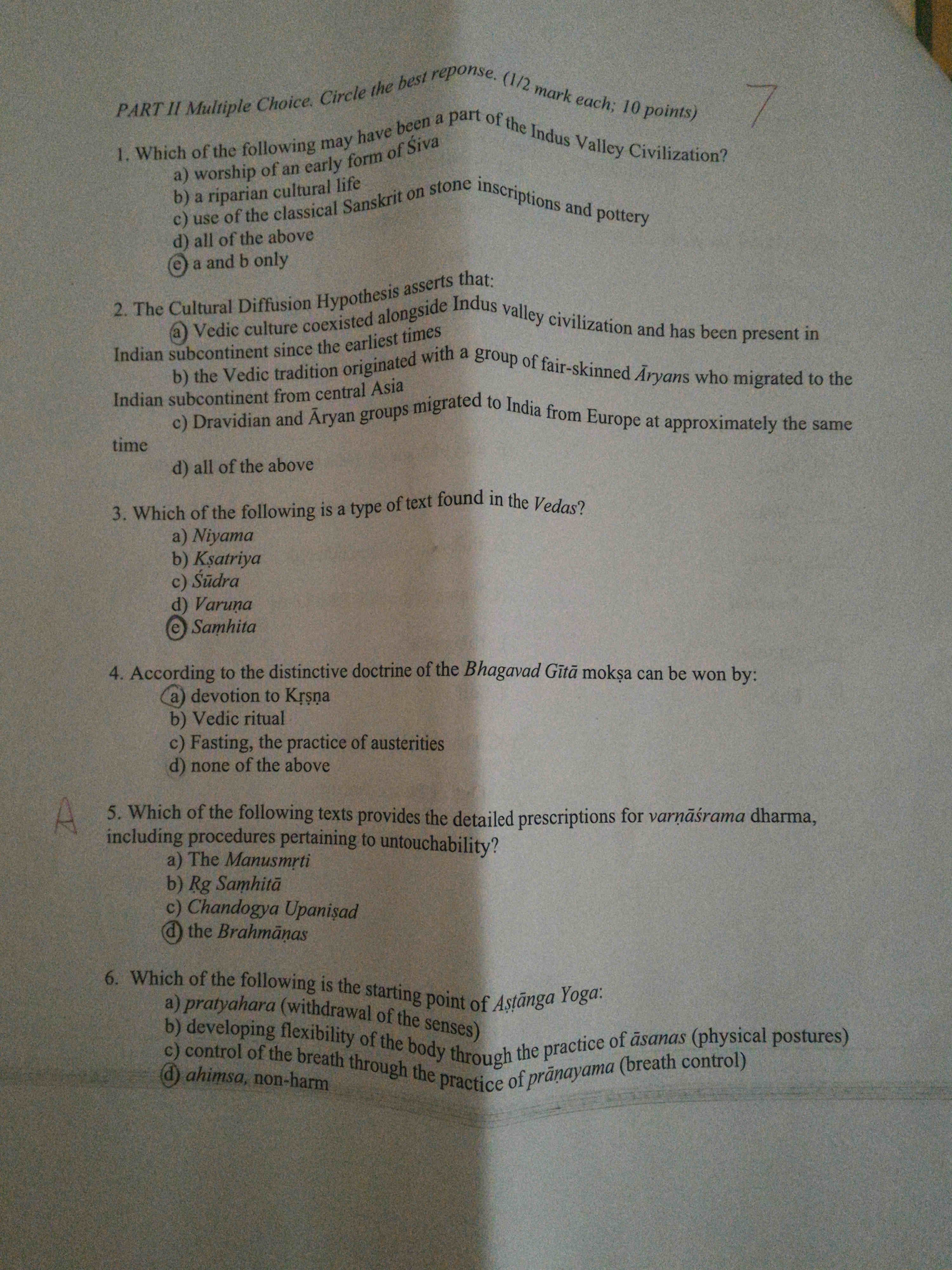 PART II Multiple Choice. Circle the best reponse. (1/2 mark each; 10 points)

7

1. Which of the following may have been a part of the Indus Valley Civilization?
a) worship of an early form of Śiva
b) a riparian cultural life
c) use of the classical Sanskrit on stone inscriptions and pottery
d) all of the above
e) a and b only

2. The Cultural Diffusion Hypothesis asserts that:
a) Vedic culture coexisted alongside Indus valley civilization and has been present in Indian subcontinent since the earliest times
b) the Vedic tradition originated with a group of fair-skinned Āryans who migrated to the Indian subcontinent from central Asia
c) Dravidian and Āryan groups migrated to India from Europe at approximately the same time
d) all of the above

3. Which of the following is a type of text found in the Vedas?
a) Niyama
b) Kṣatriya
c) Śūdra
d) Varuṇa
e) Saṃhita

4. According to the distinctive doctrine of the Bhagavad Gītā mokṣa can be won by:
a) devotion to Kṛṣṇa
b) Vedic ritual
c) Fasting, the practice of austerities
d) none of the above

A

5. Which of the following texts provides the detailed prescriptions for varṇāśrama dharma, including procedures pertaining to untouchability?
a) The Manusmṛti
b) Ṛg Saṃhitā
c) Chandogya Upaniṣad
d) the Brahmāṇas

6. Which of the following is the starting point of Aṣṭānga Yoga:
a) pratyahara (withdrawal of the senses)
b) developing flexibility of the body through the practice of āsanas (physical postures)
c) control of the breath through the practice of prāṇayama (breath control)
d) ahiṃsa, non-harm